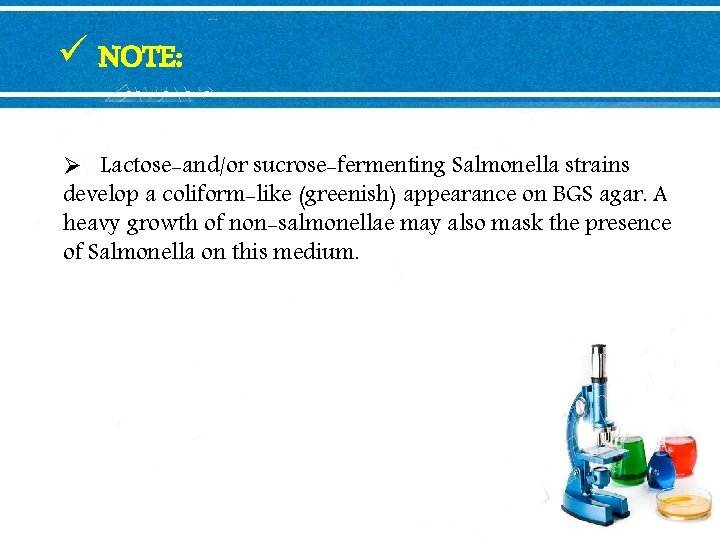 ✓ NOTE:

➢ Lactose-and/or sucrose-fermenting Salmonella strains develop a coliform-like (greenish) appearance on BGS agar. A heavy growth of non-salmonellae may also mask the presence of Salmonella on this medium.